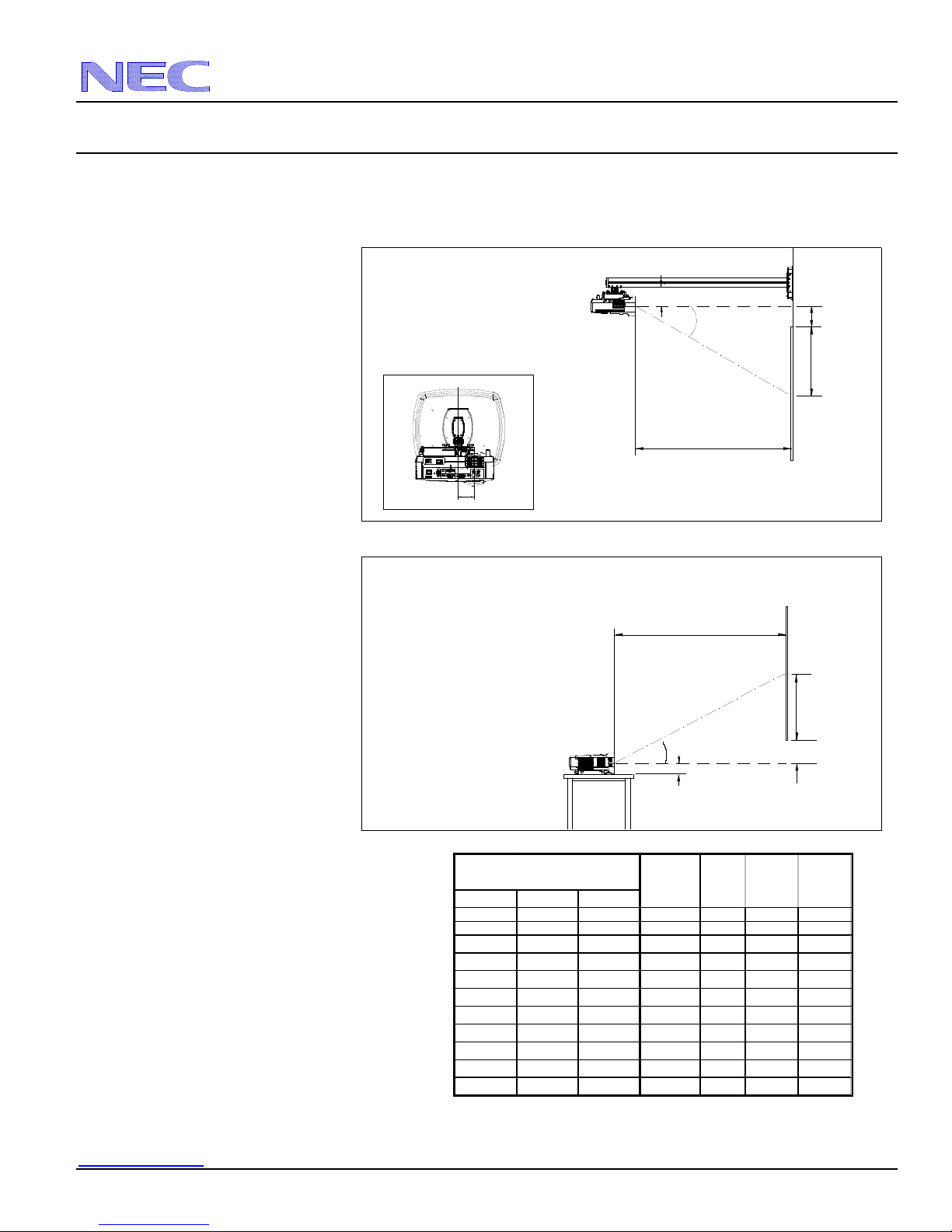 NEC